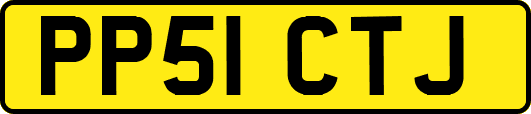 PP51 CTJ